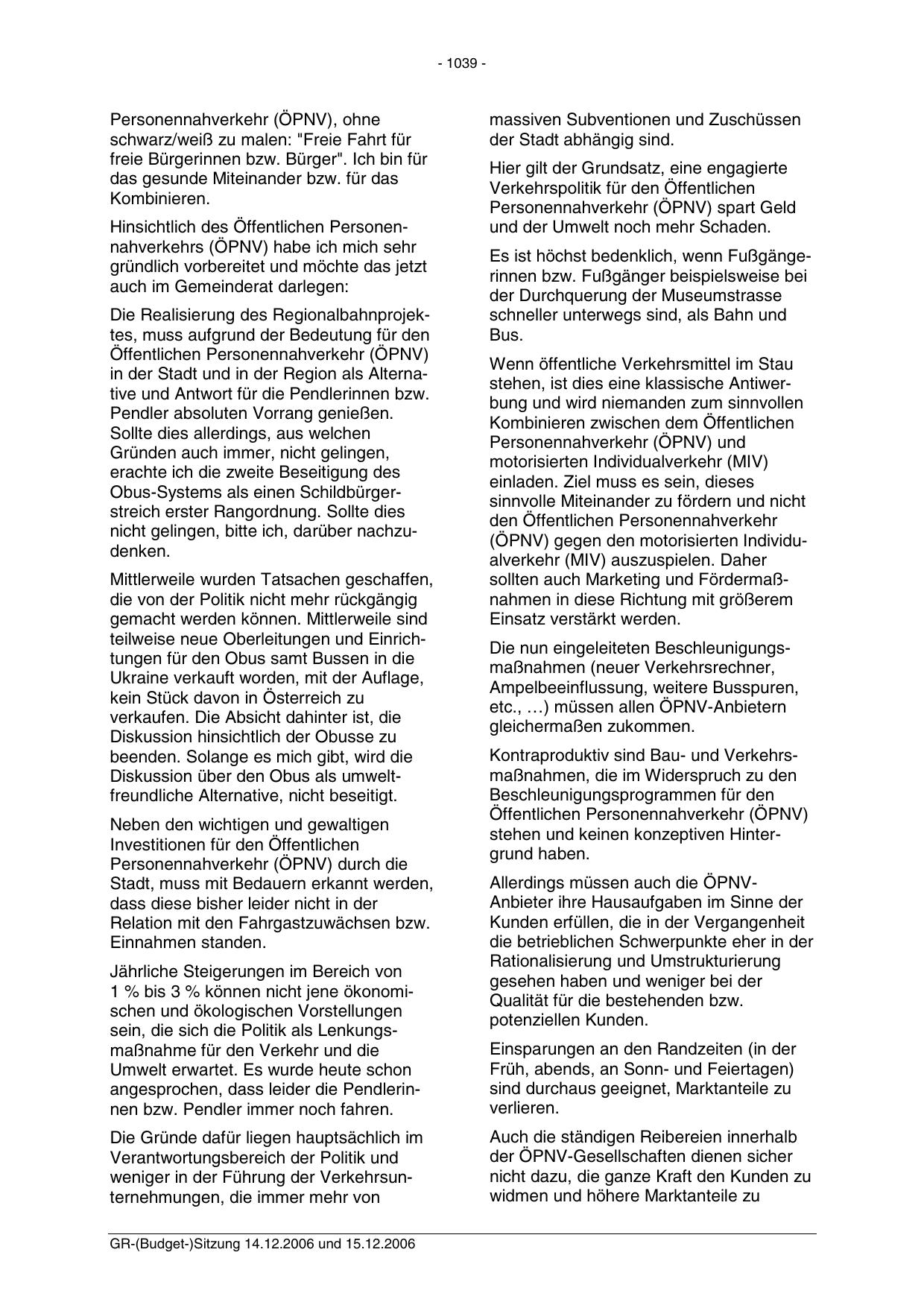 - 1039 -

Personennahverkehr (ÖPNV), ohne schwarz/weiß zu malen: "Freie Fahrt für freie Bürgerinnen bzw. Bürger". Ich bin für das gesunde Miteinander bzw. für das Kombinieren.

Hinsichtlich des Öffentlichen Personennahverkehrs (ÖPNV) habe ich mich sehr gründlich vorbereitet und möchte das jetzt auch im Gemeinderat darlegen:

Die Realisierung des Regionalbahnprojektes, muss aufgrund der Bedeutung für den Öffentlichen Personennahverkehr (ÖPNV) in der Stadt und in der Region als Alternative und Antwort für die Pendlerinnen bzw. Pendler absoluten Vorrang genießen. Sollte dies allerdings, aus welchen Gründen auch immer, nicht gelingen, erachte ich die zweite Beseitigung des Obus-Systems als einen Schildbürgerstreich erster Rangordnung. Sollte dies nicht gelingen, bitte ich, darüber nachzudenken.

Mittlerweile wurden Tatsachen geschaffen, die von der Politik nicht mehr rückgängig gemacht werden können. Mittlerweile sind teilweise neue Oberleitungen und Einrichtungen für den Obus samt Bussen in die Ukraine verkauft worden, mit der Auflage, kein Stück davon in Österreich zu verkaufen. Die Absicht dahinter ist, die Diskussion hinsichtlich der Obusse zu beenden. Solange es mich gibt, wird die Diskussion über den Obus als umweltfreundliche Alternative, nicht beseitigt.

Neben den wichtigen und gewaltigen Investitionen für den Öffentlichen Personennahverkehr (ÖPNV) durch die Stadt, muss mit Bedauern erkannt werden, dass diese bisher leider nicht in der Relation mit den Fahrgastzuwächsen bzw. Einnahmen standen.

Jährliche Steigerungen im Bereich von 1 % bis 3 % können nicht jene ökonomischen und ökologischen Vorstellungen sein, die sich die Politik als Lenkungsmaßnahme für den Verkehr und die Umwelt erwartet. Es wurde heute schon angesprochen, dass leider die Pendlerinnen bzw. Pendler immer noch fahren.

Die Gründe dafür liegen hauptsächlich im Verantwortungsbereich der Politik und weniger in der Führung der Verkehrsunternehmungen, die immer mehr von massiven Subventionen und Zuschüssen der Stadt abhängig sind.

Hier gilt der Grundsatz, eine engagierte Verkehrspolitik für den Öffentlichen Personennahverkehr (ÖPNV) spart Geld und der Umwelt noch mehr Schaden.

Es ist höchst bedenklich, wenn Fußgängerinnen bzw. Fußgänger beispielsweise bei der Durchquerung der Museumstrasse schneller unterwegs sind, als Bahn und Bus.

Wenn öffentliche Verkehrsmittel im Stau stehen, ist dies eine klassische Antiwerbung und wird niemanden zum sinnvollen Kombinieren zwischen dem Öffentlichen Personennahverkehr (ÖPNV) und motorisierten Individualverkehr (MIV) einladen. Ziel muss es sein, dieses sinnvolle Miteinander zu fördern und nicht den Öffentlichen Personennahverkehr (ÖPNV) gegen den motorisierten Individualverkehr (MIV) auszuspielen. Daher sollten auch Marketing und Fördermaßnahmen in diese Richtung mit größerem Einsatz verstärkt werden.

Die nun eingeleiteten Beschleunigungsmaßnahmen (neuer Verkehrsrechner, Ampelbeeinflussung, weitere Busspuren, etc., …) müssen allen ÖPNV-Anbietern gleichermaßen zukommen.

Kontraproduktiv sind Bau- und Verkehrsmaßnahmen, die im Widerspruch zu den Beschleunigungsprogrammen für den Öffentlichen Personennahverkehr (ÖPNV) stehen und keinen konzeptiven Hintergrund haben.

Allerdings müssen auch die ÖPNV-Anbieter ihre Hausaufgaben im Sinne der Kunden erfüllen, die in der Vergangenheit die betrieblichen Schwerpunkte eher in der Rationalisierung und Umstrukturierung gesehen haben und weniger bei der Qualität für die bestehenden bzw. potenziellen Kunden.

Einsparungen an den Randzeiten (in der Früh, abends, an Sonn- und Feiertagen) sind durchaus geeignet, Marktanteile zu verlieren.

Auch die ständigen Reibereien innerhalb der ÖPNV-Gesellschaften dienen sicher nicht dazu, die ganze Kraft den Kunden zu widmen und höhere Marktanteile zu

GR-(Budget-)Sitzung 14.12.2006 und 15.12.2006